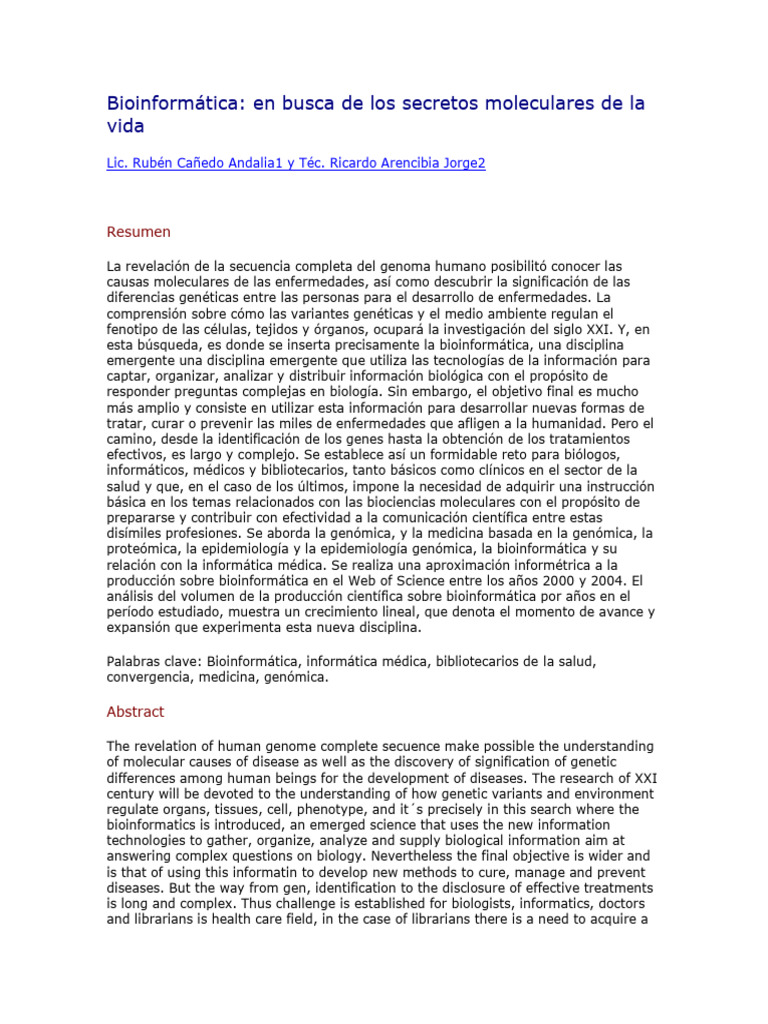 Bioinformática: en busca de los secretos moleculares de la vida

Lic. Rubén Cañedo Andalia1 y Téc. Ricardo Arencibia Jorge2

Resumen

La revelación de la secuencia completa del genoma humano posibilitó conocer las causas moleculares de las enfermedades, así como descubrir la significación de las diferencias genéticas entre las personas para el desarrollo de enfermedades. La comprensión sobre cómo las variantes genéticas y el medio ambiente regulan el fenotipo de las células, tejidos y órganos, ocupará la investigación del siglo XXI. Y, en esta búsqueda, es donde se inserta precisamente la bioinformática, una disciplina emergente una disciplina emergente que utiliza las tecnologías de la información para captar, organizar, analizar y distribuir información biológica con el propósito de responder preguntas complejas en biología. Sin embargo, el objetivo final es mucho más amplio y consiste en utilizar esta información para desarrollar nuevas formas de tratar, curar o prevenir las miles de enfermedades que afligen a la humanidad. Pero el camino, desde la identificación de los genes hasta la obtención de los tratamientos efectivos, es largo y complejo. Se establece así un formidable reto para biólogos, informáticos, médicos y bibliotecarios, tanto básicos como clínicos en el sector de la salud y que, en el caso de los últimos, impone la necesidad de adquirir una instrucción básica en los temas relacionados con las biociencias moleculares con el propósito de prepararse y contribuir con efectividad a la comunicación científica entre estas disímiles profesiones. Se aborda la genómica, y la medicina basada en la genómica, la proteómica, la epidemiología y la epidemiología genómica, la bioinformática y su relación con la informática médica. Se realiza una aproximación informétrica a la producción sobre bioinformática en el Web of Science entre los años 2000 y 2004. El análisis del volumen de la producción científica sobre bioinformática por años en el período estudiado, muestra un crecimiento lineal, que denota el momento de avance y expansión que experimenta esta nueva disciplina.

Palabras clave: Bioinformática, informática médica, bibliotecarios de la salud, convergencia, medicina, genómica.

Abstract

The revelation of human genome complete secuence make possible the understanding of molecular causes of disease as well as the discovery of signification of genetic differences among human beings for the development of diseases. The research of XXI century will be devoted to the understanding of how genetic variants and environment regulate organs, tissues, cell, phenotype, and it´s precisely in this search where the bioinformatics is introduced, an emerged science that uses the new information technologies to gather, organize, analyze and supply biological information aim at answering complex questions on biology. Nevertheless the final objective is wider and is that of using this informatin to develop new methods to cure, manage and prevent diseases. But the way from gen, identification to the disclosure of effective treatments is long and complex. Thus challenge is established for biologists, informatics, doctors and librarians is health care field, in the case of librarians there is a need to acquire a